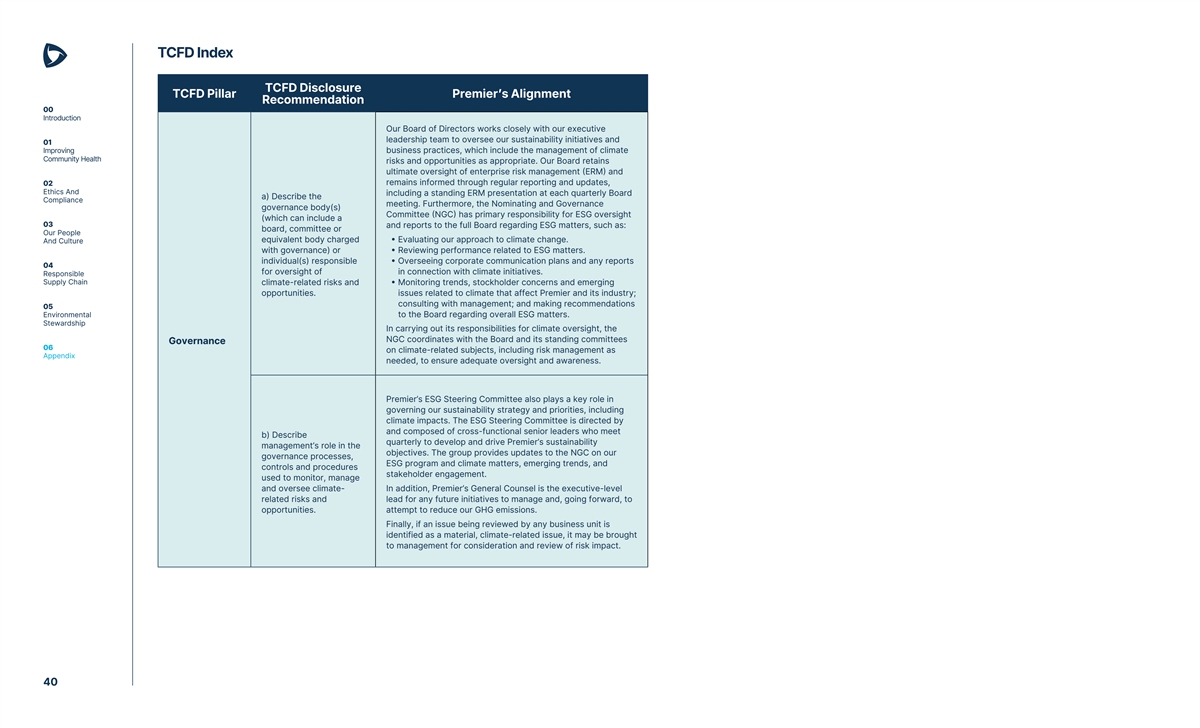 00
Introduction

01
Improving Community Health

02
Ethics And Compliance

03
Our People And Culture

04
Responsible Supply Chain

05
Environmental Stewardship

06
Appendix

40

TCFD Index

| TCFD Pillar | TCFD Disclosure Recommendation | Premier's Alignment |
|---|---|---|
| Governance | a) Describe the governance body(s) (which can include a board, committee or equivalent body charged with governance) or individual(s) responsible for oversight of climate-related risks and opportunities. | Our Board of Directors works closely with our executive leadership team to oversee our sustainability initiatives and business practices, which include the management of climate risks and opportunities as appropriate. Our Board retains ultimate oversight of enterprise risk management (ERM) and remains informed through regular reporting and updates, including a standing ERM presentation at each quarterly Board meeting. Furthermore, the Nominating and Governance Committee (NGC) has primary responsibility for ESG oversight and reports to the full Board regarding ESG matters, such as: • Evaluating our approach to climate change. • Reviewing performance related to ESG matters. • Overseeing corporate communication plans and any reports in connection with climate initiatives. • Monitoring trends, stockholder concerns and emerging issues related to climate that affect Premier and its industry; consulting with management; and making recommendations to the Board regarding overall ESG matters. In carrying out its responsibilities for climate oversight, the NGC coordinates with the Board and its standing committees on climate-related subjects, including risk management as needed, to ensure adequate oversight and awareness. |
| | b) Describe management's role in the governance processes, controls and procedures used to monitor, manage and oversee climate-related risks and opportunities. | Premier's ESG Steering Committee also plays a key role in governing our sustainability strategy and priorities, including climate impacts. The ESG Steering Committee is directed by and composed of cross-functional senior leaders who meet quarterly to develop and drive Premier's sustainability objectives. The group provides updates to the NGC on our ESG program and climate matters, emerging trends, and stakeholder engagement. In addition, Premier's General Counsel is the executive-level lead for any future initiatives to manage and, going forward, to attempt to reduce our GHG emissions. Finally, if an issue being reviewed by any business unit is identified as a material, climate-related issue, it may be brought to management for consideration and review of risk impact. |